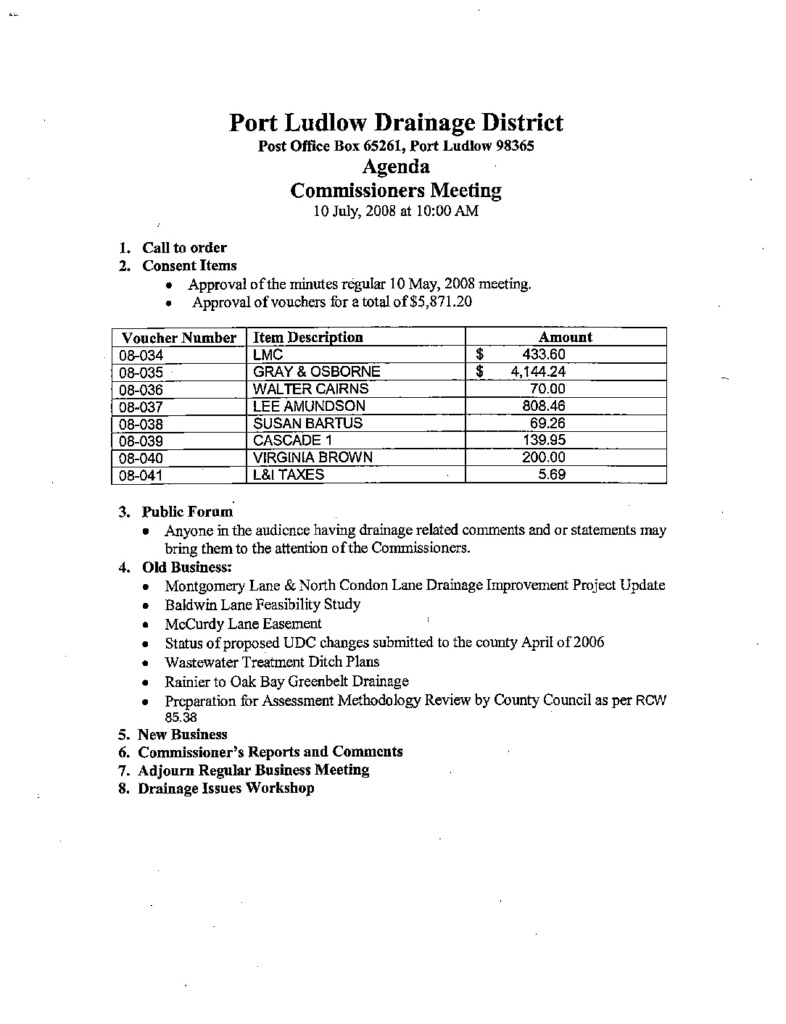 Port Ludlow Drainage District
Post Office Box 65261, Port Ludlow 98365
Agenda
Commissioners Meeting
10 July, 2008 at 10:00 AM

1. Call to order
2. Consent Items
• Approval of the minutes regular 10 May, 2008 meeting.
• Approval of vouchers for a total of $5,871.20

| Voucher Number | Item Description | Amount |
|---|---|---|
| 08-034 | LMC | $ 433.60 |
| 08-035 | GRAY & OSBORNE | $ 4,144.24 |
| 08-036 | WALTER CAIRNS | 70.00 |
| 08-037 | LEE AMUNDSON | 808.46 |
| 08-038 | SUSAN BARTUS | 69.26 |
| 08-039 | CASCADE 1 | 139.95 |
| 08-040 | VIRGINIA BROWN | 200.00 |
| 08-041 | L&I TAXES | 5.69 |

3. Public Forum
• Anyone in the audience having drainage related comments and or statements may bring them to the attention of the Commissioners.
4. Old Business:
• Montgomery Lane & North Condon Lane Drainage Improvement Project Update
• Baldwin Lane Feasibility Study
• McCurdy Lane Easement
• Status of proposed UDC changes submitted to the county April of 2006
• Wastewater Treatment Ditch Plans
• Rainier to Oak Bay Greenbelt Drainage
• Preparation for Assessment Methodology Review by County Council as per RCW 85.38
5. New Business
6. Commissioner's Reports and Comments
7. Adjourn Regular Business Meeting
8. Drainage Issues Workshop